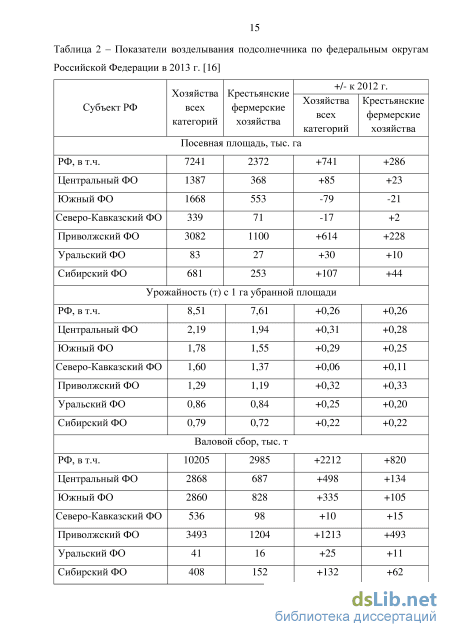 15

Таблица 2 – Показатели возделывания подсолнечника по федеральным округам Российской Федерации в 2013 г. [16]

| Субъект РФ | Хозяйства всех категорий | Крестьянские фермерские хозяйства | +/- к 2012 г. Хозяйства всех категорий | +/- к 2012 г. Крестьянские фермерские хозяйства |
|---|---|---|---|---|
| Посевная площадь, тыс. га | | | | |
| РФ, в т.ч. | 7241 | 2372 | +741 | +286 |
| Центральный ФО | 1387 | 368 | +85 | +23 |
| Южный ФО | 1668 | 553 | -79 | -21 |
| Северо-Кавказский ФО | 339 | 71 | -17 | +2 |
| Приволжский ФО | 3082 | 1100 | +614 | +228 |
| Уральский ФО | 83 | 27 | +30 | +10 |
| Сибирский ФО | 681 | 253 | +107 | +44 |
| Урожайность (т) с 1 га убранной площади | | | | |
| РФ, в т.ч. | 8,51 | 7,61 | +0,26 | +0,26 |
| Центральный ФО | 2,19 | 1,94 | +0,31 | +0,28 |
| Южный ФО | 1,78 | 1,55 | +0,29 | +0,25 |
| Северо-Кавказский ФО | 1,60 | 1,37 | +0,06 | +0,11 |
| Приволжский ФО | 1,29 | 1,19 | +0,32 | +0,33 |
| Уральский ФО | 0,86 | 0,84 | +0,25 | +0,20 |
| Сибирский ФО | 0,79 | 0,72 | +0,22 | +0,22 |
| Валовой сбор, тыс. т | | | | |
| РФ, в т.ч. | 10205 | 2985 | +2212 | +820 |
| Центральный ФО | 2868 | 687 | +498 | +134 |
| Южный ФО | 2860 | 828 | +335 | +105 |
| Северо-Кавказский ФО | 536 | 98 | +10 | +15 |
| Приволжский ФО | 3493 | 1204 | +1213 | +493 |
| Уральский ФО | 41 | 16 | +25 | +11 |
| Сибирский ФО | 408 | 152 | +132 | +62 |

dsLib.net
библиотека диссертаций